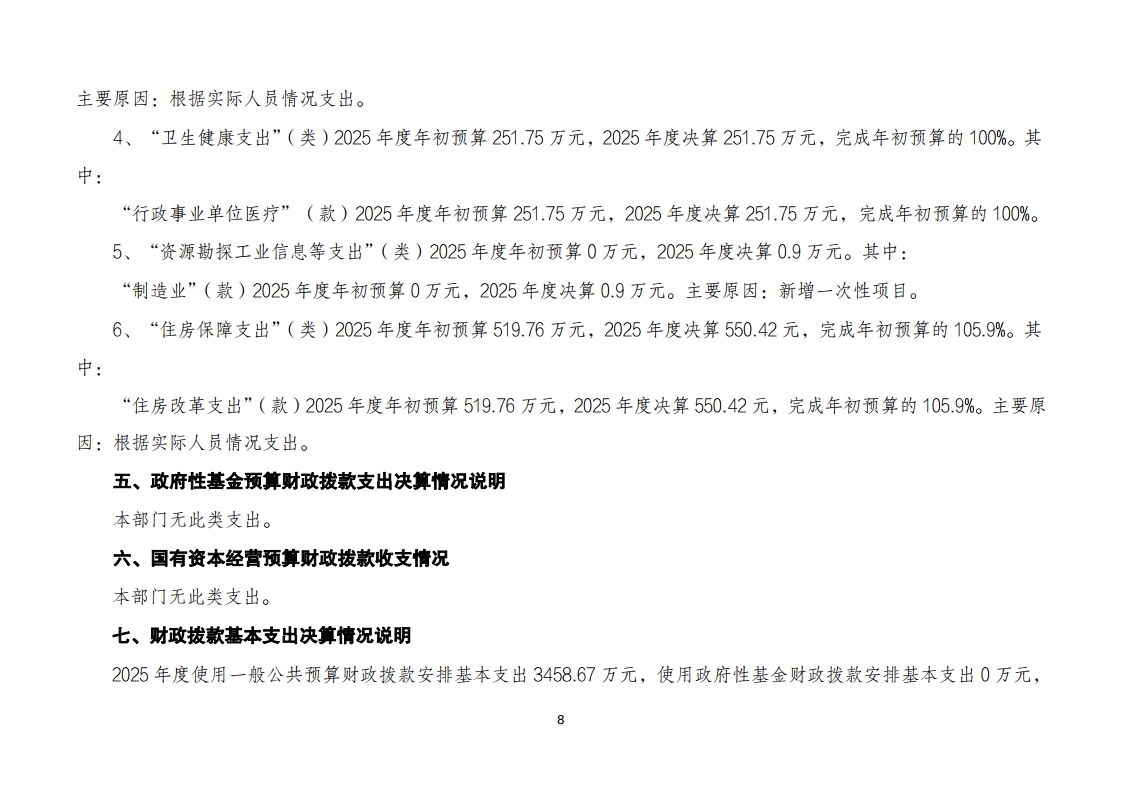 主要原因：根据实际人员情况支出。

4、“卫生健康支出”（类）2025 年度年初预算 251.75 万元，2025 年度决算 251.75 万元，完成年初预算的 100%。其中：

“行政事业单位医疗”（款）2025 年度年初预算 251.75 万元，2025 年度决算 251.75 万元，完成年初预算的 100%。

5、“资源勘探工业信息等支出”（类）2025 年度年初预算 0 万元，2025 年度决算 0.9 万元。其中：

“制造业”（款）2025 年度年初预算 0 万元，2025 年度决算 0.9 万元。主要原因：新增一次性项目。

6、“住房保障支出”（类）2025 年度年初预算 519.76 万元，2025 年度决算 550.42 元，完成年初预算的 105.9%。其中：

“住房改革支出”（款）2025 年度年初预算 519.76 万元，2025 年度决算 550.42 元，完成年初预算的 105.9%。主要原因：根据实际人员情况支出。

五、政府性基金预算财政拨款支出决算情况说明

本部门无此类支出。

六、国有资本经营预算财政拨款收支情况

本部门无此类支出。

七、财政拨款基本支出决算情况说明

2025 年度使用一般公共预算财政拨款安排基本支出 3458.67 万元，使用政府性基金财政拨款安排基本支出 0 万元，

8